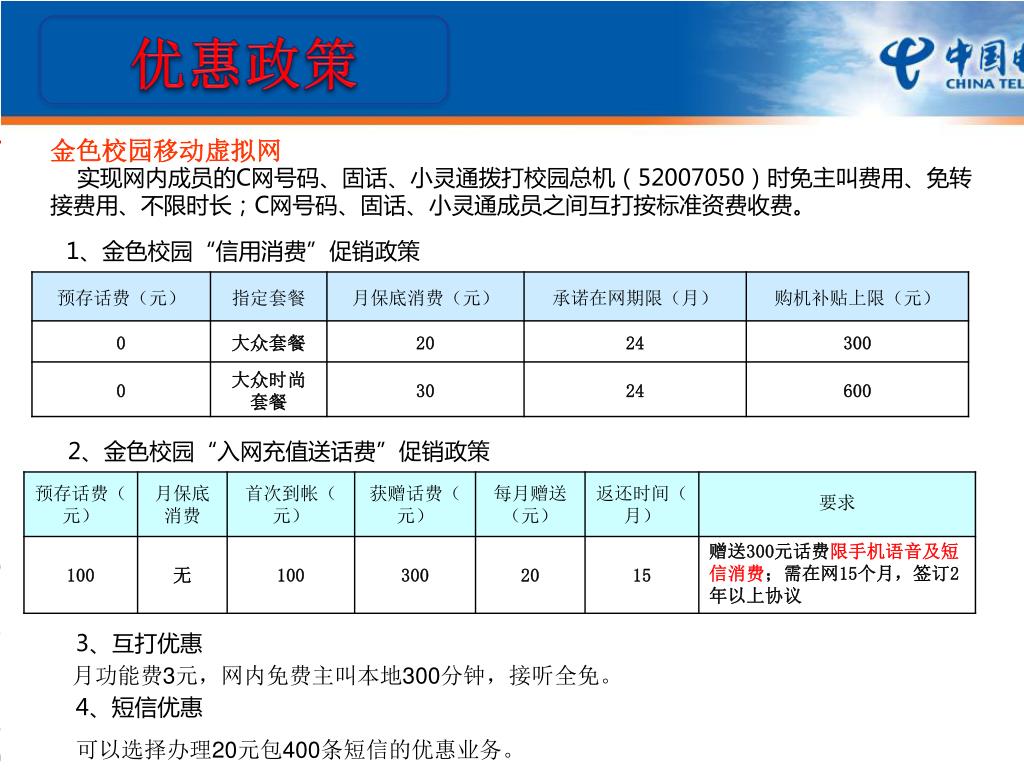 优惠政策

中国电
CHINA TEL

金色校园移动虚拟网
实现网内成员的C网号码、固话、小灵通拨打校园总机（52007050）时免主叫费用、免转接费用、不限时长；C网号码、固话、小灵通成员之间互打按标准资费收费。

1、金色校园“信用消费”促销政策

| 预存话费（元） | 指定套餐 | 月保底消费（元） | 承诺在网期限（月） | 购机补贴上限（元） |
|---|---|---|---|---|
| 0 | 大众套餐 | 20 | 24 | 300 |
| 0 | 大众时尚套餐 | 30 | 24 | 600 |

2、金色校园“入网充值送话费”促销政策

| 预存话费（元） | 月保底消费 | 首次到帐（元） | 获赠话费（元） | 每月赠送（元） | 返还时间（月） | 要求 |
|---|---|---|---|---|---|---|
| 100 | 无 | 100 | 300 | 20 | 15 | 赠送300元话费限手机语音及短信消费；需在网15个月，签订2年以上协议 |

3、互打优惠
月功能费3元，网内免费主叫本地300分钟，接听全免。
4、短信优惠
可以选择办理20元包400条短信的优惠业务。